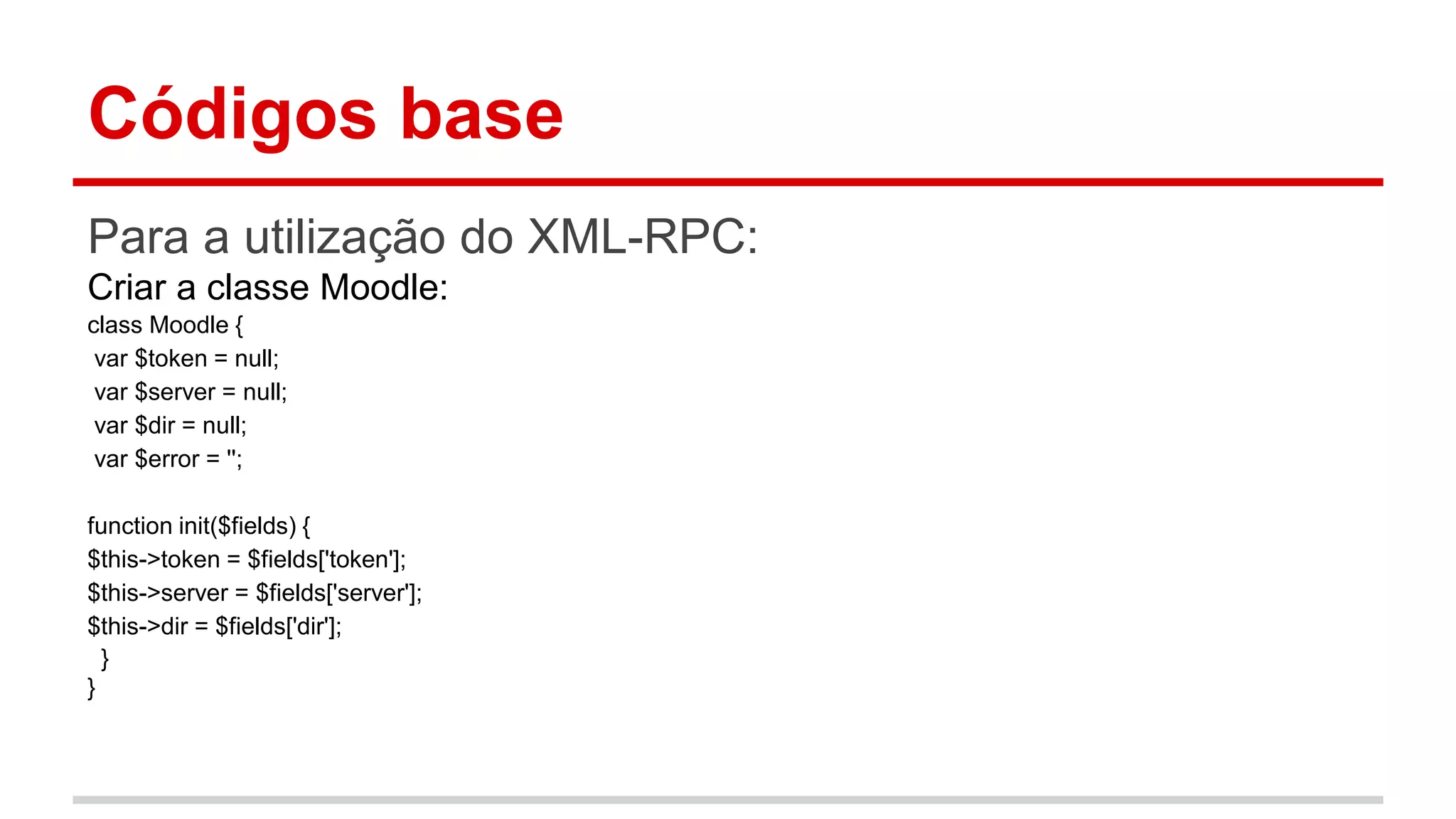 Códigos base

Para a utilização do XML-RPC:
Criar a classe Moodle:
class Moodle {
 var $token = null;
 var $server = null;
 var $dir = null;
 var $error = '';

function init($fields) {
$this->token = $fields['token'];
$this->server = $fields['server'];
$this->dir = $fields['dir'];
  }
}